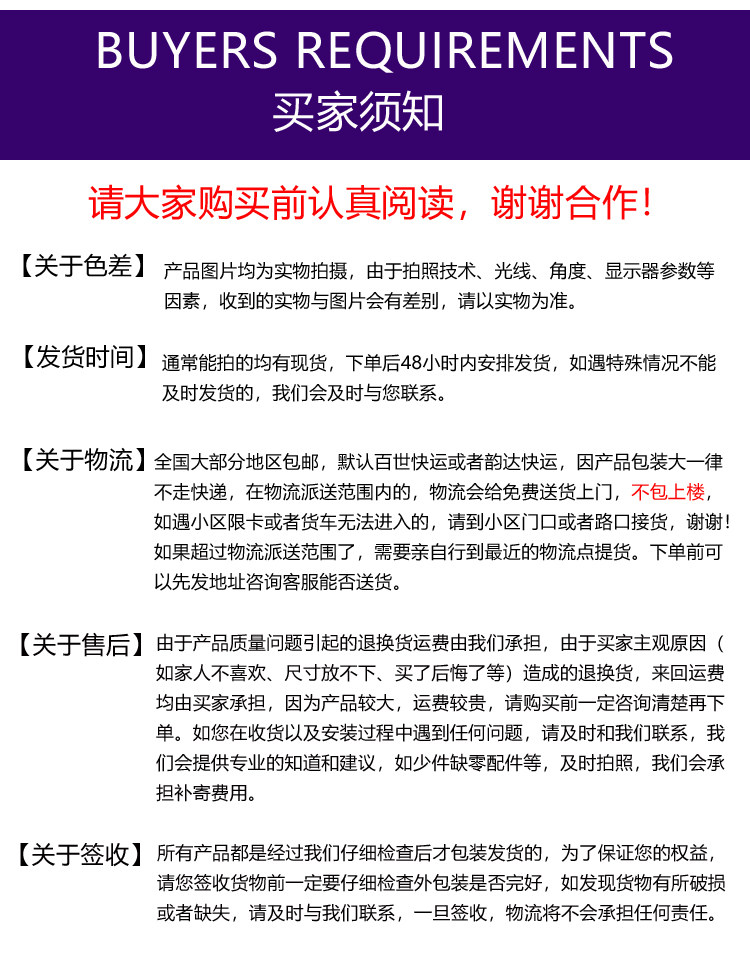 BUYERS REQUIREMENTS
买家须知

请大家购买前认真阅读，谢谢合作！

【关于色差】 产品图片均为实物拍摄，由于拍照技术、光线、角度、显示器参数等因素，收到的实物与图片会有差别，请以实物为准。

【发货时间】 通常能拍的均有现货，下单后48小时内安排发货，如遇特殊情况不能及时发货的，我们会及时与您联系。

【关于物流】 全国大部分地区包邮，默认百世快运或者韵达快运，因产品包装大一律不走快递，在物流派送范围内的，物流会给免费送货上门，不包上楼，如遇小区限卡或者货车无法进入的，请到小区门口或者路口接货，谢谢！如果超过物流派送范围了，需要亲自行到最近的物流点提货。下单前可以先发地址咨询客服能否送货。

【关于售后】 由于产品质量问题引起的退换货运费由我们承担，由于买家主观原因（如家人不喜欢、尺寸放不下、买了后悔了等）造成的退换货，来回运费均由买家承担，因为产品较大，运费较贵，请购买前一定咨询清楚再下单。如您在收货以及安装过程中遇到任何问题，请及时和我们联系，我们会提供专业的知道和建议，如少件缺零配件等，及时拍照，我们会承担补寄费用。

【关于签收】 所有产品都是经过我们仔细检查后才包装发货的，为了保证您的权益，请您签收货物前一定要仔细检查外包装是否完好，如发现货物有所破损或者缺失，请及时与我们联系，一旦签收，物流将不会承担任何责任。